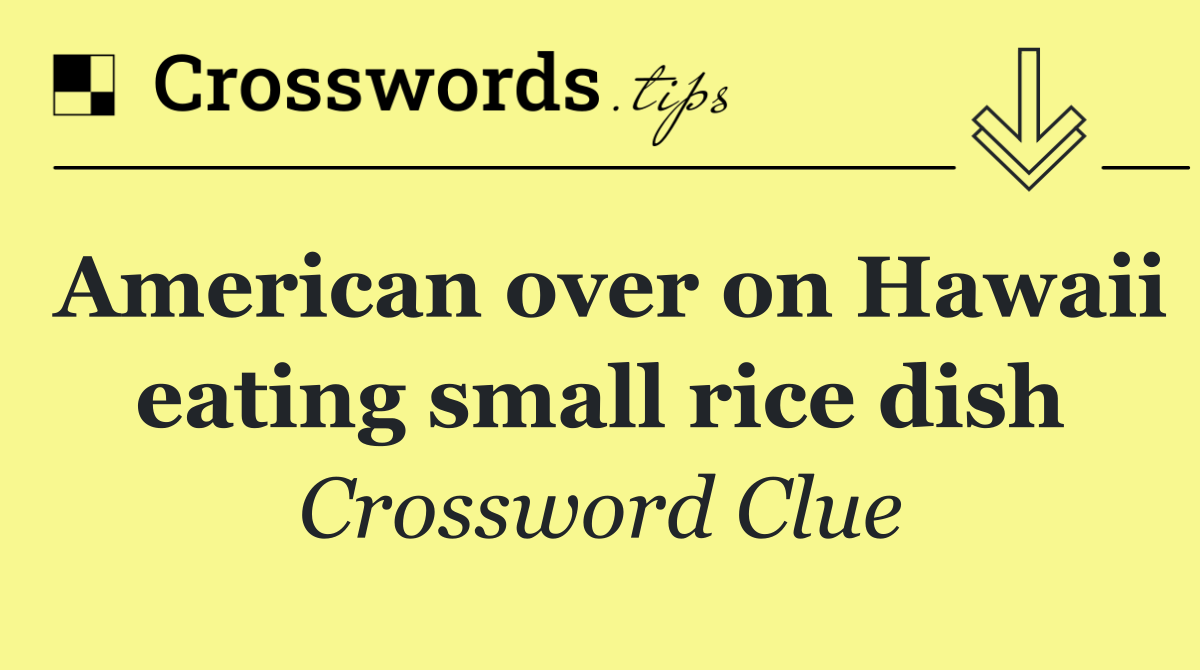 Crosswords.tips

American over on Hawaii eating small rice dish

Crossword Clue